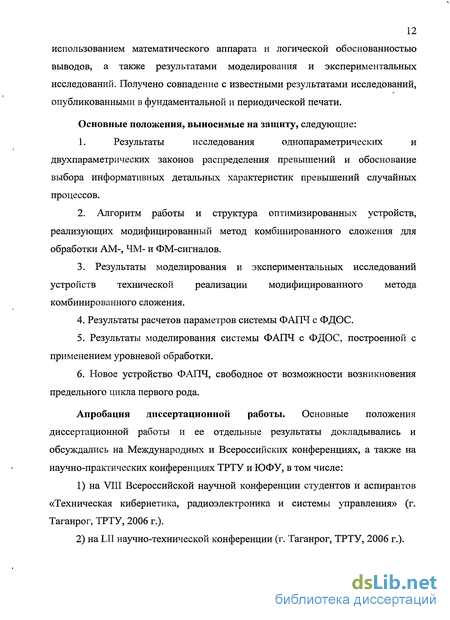 12

использованием математического аппарата и логической обоснованностью выводов, а также результатами моделирования и экспериментальных исследований. Получено совпадение с известными результатами исследований, опубликованными в фундаментальной и периодической печати.

Основные положения, выносимые на защиту, следующие:

1. Результаты исследования однопараметрических и двухпараметрических законов распределения превышений и обоснование выбора информативных детальных характеристик превышений случайных процессов.

2. Алгоритм работы и структура оптимизированных устройств, реализующих модифицированный метод комбинированного сложения для обработки АМ-, ЧМ- и ФМ-сигналов.

3. Результаты моделирования и экспериментальных исследований устройств технической реализации модифицированного метода комбинированного сложения.

4. Результаты расчетов параметров системы ФАПЧ с ФДОС.

5. Результаты моделирования системы ФАПЧ с ФДОС, построенной с применением уровневой обработки.

6. Новое устройство ФАПЧ, свободное от возможности возникновения предельного цикла первого рода.

Апробация диссертационной работы. Основные положения диссертационной работы и ее отдельные результаты докладывались и обсуждались на Международных и Всероссийских конференциях, а также на научно-практических конференциях ТРТУ и ЮФУ, в том числе:

1) на VIII Всероссийской научной конференции студентов и аспирантов «Техническая кибернетика, радиоэлектроника и системы управления» (г. Таганрог, ТРТУ, 2006 г.).

2) на LII научно-технической конференции (г. Таганрог, ТРТУ, 2006 г.).

dsLib.net
библиотека диссертаций